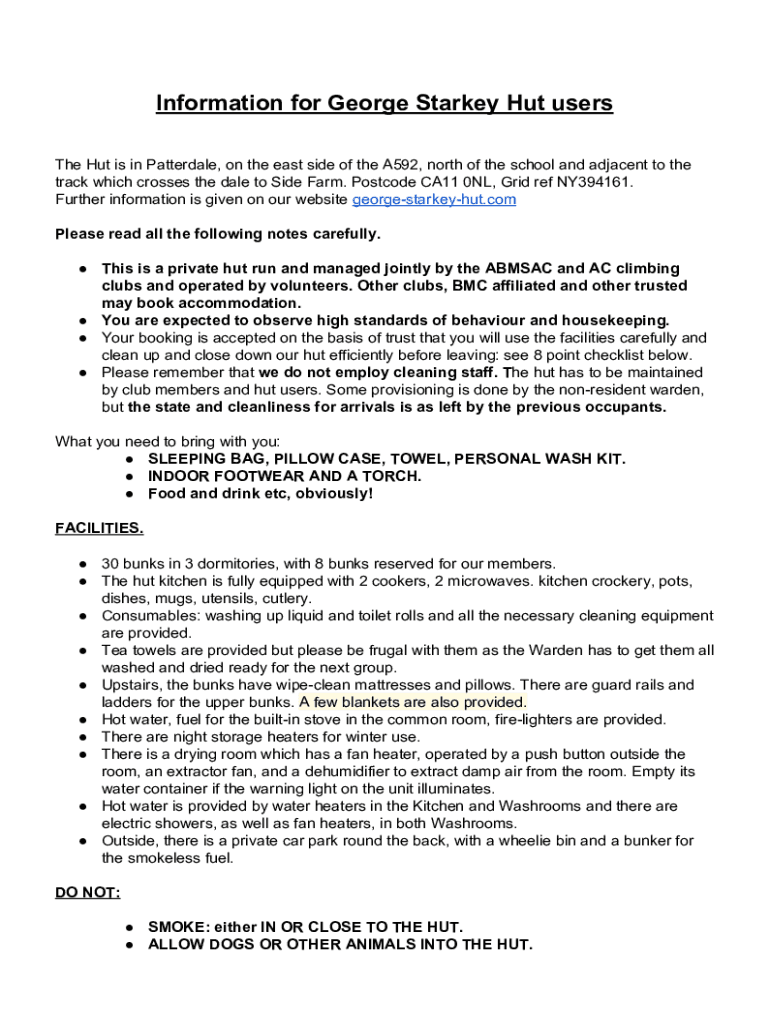 Information for George Starkey Hut users

The Hut is in Patterdale, on the east side of the A592, north of the school and adjacent to the track which crosses the dale to Side Farm. Postcode CA11 0NL, Grid ref NY394161.
Further information is given on our website george-starkey-hut.com

Please read all the following notes carefully.

● This is a private hut run and managed jointly by the ABMSAC and AC climbing clubs and operated by volunteers. Other clubs, BMC affiliated and other trusted may book accommodation.
● You are expected to observe high standards of behaviour and housekeeping.
● Your booking is accepted on the basis of trust that you will use the facilities carefully and clean up and close down our hut efficiently before leaving: see 8 point checklist below.
● Please remember that we do not employ cleaning staff. The hut has to be maintained by club members and hut users. Some provisioning is done by the non-resident warden, but the state and cleanliness for arrivals is as left by the previous occupants.

What you need to bring with you:
● SLEEPING BAG, PILLOW CASE, TOWEL, PERSONAL WASH KIT.
● INDOOR FOOTWEAR AND A TORCH.
● Food and drink etc, obviously!

FACILITIES.

● 30 bunks in 3 dormitories, with 8 bunks reserved for our members.
● The hut kitchen is fully equipped with 2 cookers, 2 microwaves. kitchen crockery, pots, dishes, mugs, utensils, cutlery.
● Consumables: washing up liquid and toilet rolls and all the necessary cleaning equipment are provided.
● Tea towels are provided but please be frugal with them as the Warden has to get them all washed and dried ready for the next group.
● Upstairs, the bunks have wipe-clean mattresses and pillows. There are guard rails and ladders for the upper bunks. A few blankets are also provided.
● Hot water, fuel for the built-in stove in the common room, fire-lighters are provided.
● There are night storage heaters for winter use.
● There is a drying room which has a fan heater, operated by a push button outside the room, an extractor fan, and a dehumidifier to extract damp air from the room. Empty its water container if the warning light on the unit illuminates.
● Hot water is provided by water heaters in the Kitchen and Washrooms and there are electric showers, as well as fan heaters, in both Washrooms.
● Outside, there is a private car park round the back, with a wheelie bin and a bunker for the smokeless fuel.

DO NOT:

● SMOKE: either IN OR CLOSE TO THE HUT.
● ALLOW DOGS OR OTHER ANIMALS INTO THE HUT.